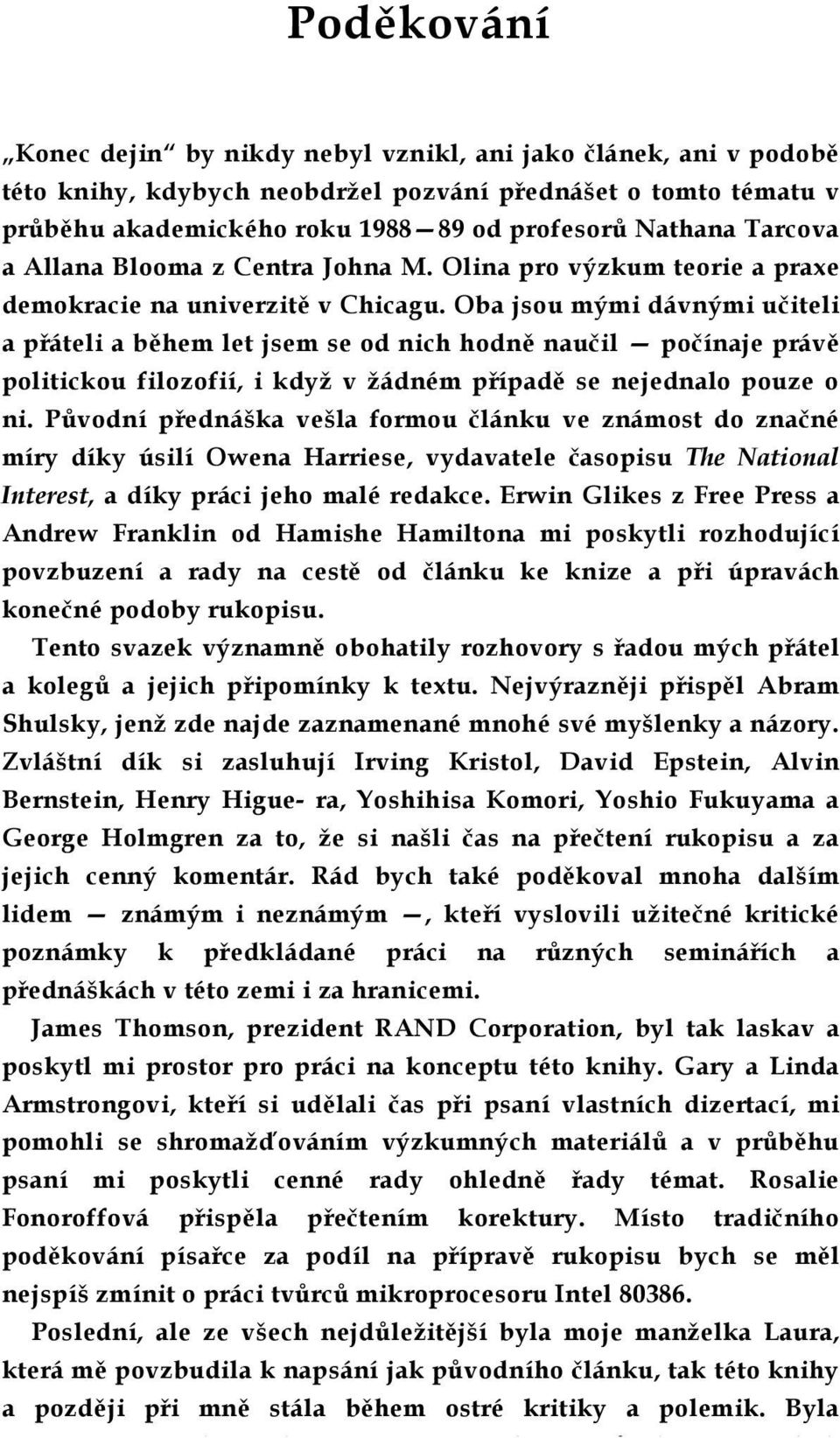 Poděkování

„Konec dejin“ by nikdy nebyl vznikl, ani jako článek, ani v podobě této knihy, kdybych neobdržel pozvání přednášet o tomto tématu v průběhu akademického roku 1988—89 od profesorů Nathana Tarcova a Allana Blooma z Centra Johna M. Olina pro výzkum teorie a praxe demokracie na univerzitě v Chicagu. Oba jsou mými dávnými učiteli a přáteli a během let jsem se od nich hodně naučil — počínaje právě politickou filozofií, i když v žádném případě se nejednalo pouze o ni. Původní přednáška vešla formou článku ve známost do značné míry díky úsilí Owena Harriese, vydavatele časopisu The National Interest, a díky práci jeho malé redakce. Erwin Glikes z Free Press a Andrew Franklin od Hamishe Hamiltona mi poskytli rozhodující povzbuzení a rady na cestě od článku ke knize a při úpravách konečné podoby rukopisu.

Tento svazek významně obohatily rozhovory s řadou mých přátel a kolegů a jejich připomínky k textu. Nejvýrazněji přispěl Abram Shulsky, jenž zde najde zaznamenané mnohé své myšlenky a názory. Zvláštní dík si zasluhují Irving Kristol, David Epstein, Alvin Bernstein, Henry Higue- ra, Yoshihisa Komori, Yoshio Fukuyama a George Holmgren za to, že si našli čas na přečtení rukopisu a za jejich cenný komentár. Rád bych také poděkoval mnoha dalším lidem — známým i neznámým —, kteří vyslovili užitečné kritické poznámky k předkládané práci na různých seminářích a přednáškách v této zemi i za hranicemi.

James Thomson, prezident RAND Corporation, byl tak laskav a poskytl mi prostor pro práci na konceptu této knihy. Gary a Linda Armstrongovi, kteří si udělali čas při psaní vlastních dizertací, mi pomohli se shromažďováním výzkumných materiálů a v průběhu psaní mi poskytli cenné rady ohledně řady témat. Rosalie Fonoroffová přispěla přečtením korektury. Místo tradičního poděkování písařce za podíl na přípravě rukopisu bych se měl nejspíš zmínit o práci tvůrců mikroprocesoru Intel 80386.

Poslední, ale ze všech nejdůležitější byla moje manželka Laura, která mě povzbudila k napsání jak původního článku, tak této knihy a později při mně stála během ostré kritiky a polemik. Byla